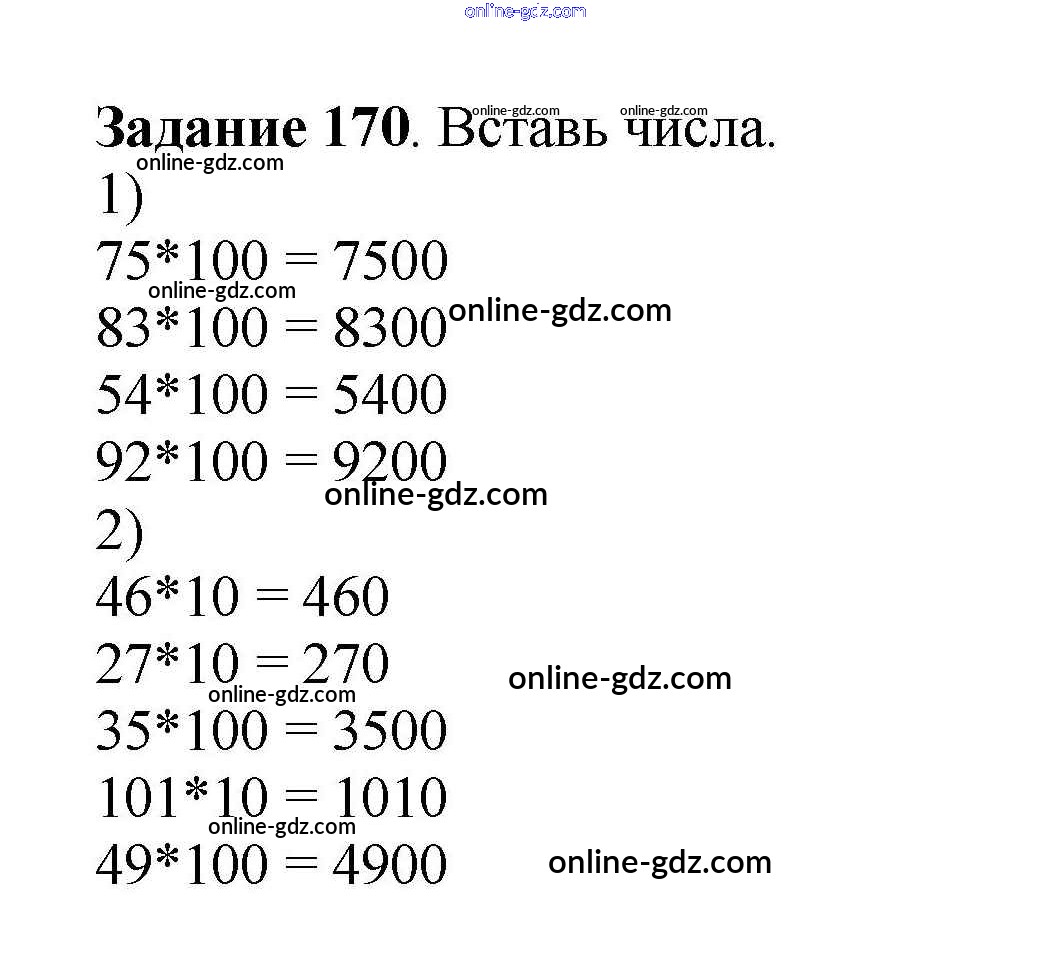 Задание 170. Вставь числа.

1)

$75*100 = 7500$

$83*100 = 8300$

$54*100 = 5400$

$92*100 = 9200$

2)

$46*10 = 460$

$27*10 = 270$

$35*100 = 3500$

$101*10 = 1010$

$49*100 = 4900$

online-gdz.com